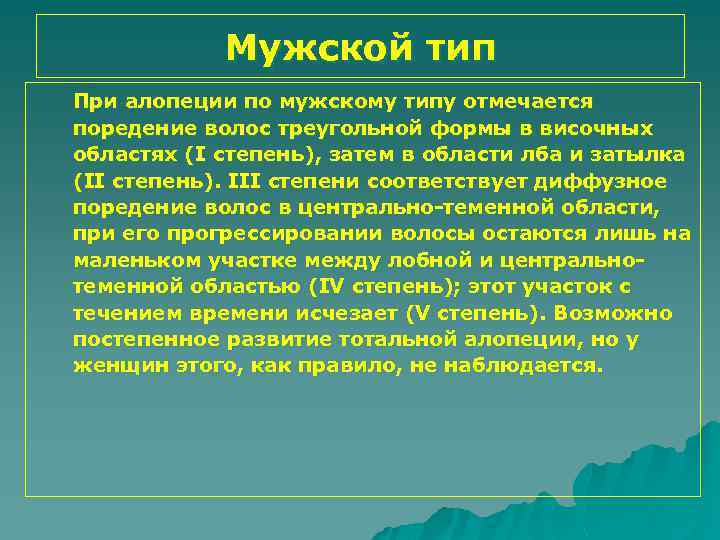 Мужской тип

При алопеции по мужскому типу отмечается поредение волос треугольной формы в височных областях (I степень), затем в области лба и затылка (II степень). III степени соответствует диффузное поредение волос в центрально-теменной области, при его прогрессировании волосы остаются лишь на маленьком участке между лобной и центрально-теменной областью (IV степень); этот участок с течением времени исчезает (V степень). Возможно постепенное развитие тотальной алопеции, но у женщин этого, как правило, не наблюдается.